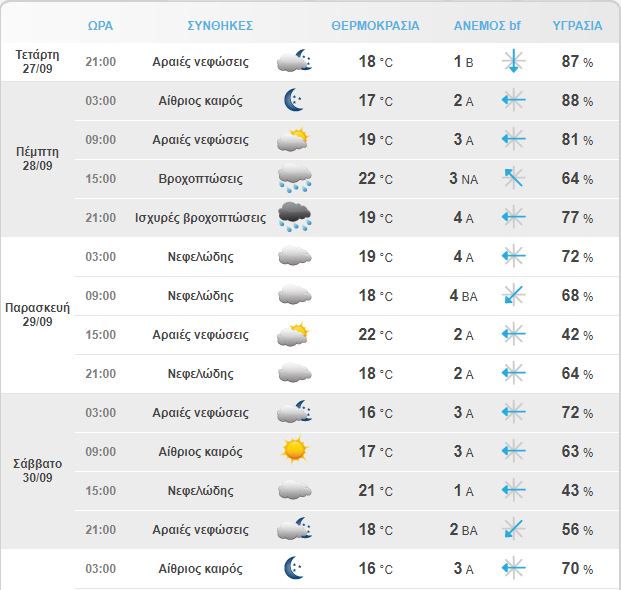 | | ΩΡΑ | ΣΥΝΘΗΚΕΣ | ΘΕΡΜΟΚΡΑΣΙΑ | ΑΝΕΜΟΣ bf | ΥΓΡΑΣΙΑ |
|---|---|---|---|---|---|
| Τετάρτη 27/09 | 21:00 | Αραιές νεφώσεις | 18 °C | 1 Β | 87 % |
| Πέμπτη 28/09 | 03:00 | Αίθριος καιρός | 17 °C | 2 Α | 88 % |
| | 09:00 | Αραιές νεφώσεις | 19 °C | 3 Α | 81 % |
| | 15:00 | Βροχοπτώσεις | 22 °C | 3 ΝΑ | 64 % |
| | 21:00 | Ισχυρές βροχοπτώσεις | 19 °C | 4 Α | 77 % |
| Παρασκευή 29/09 | 03:00 | Νεφελώδης | 19 °C | 4 Α | 72 % |
| | 09:00 | Νεφελώδης | 18 °C | 4 ΒΑ | 68 % |
| | 15:00 | Αραιές νεφώσεις | 22 °C | 2 Α | 42 % |
| | 21:00 | Νεφελώδης | 18 °C | 2 Α | 64 % |
| Σάββατο 30/09 | 03:00 | Αραιές νεφώσεις | 16 °C | 3 Α | 72 % |
| | 09:00 | Αίθριος καιρός | 17 °C | 3 Α | 63 % |
| | 15:00 | Νεφελώδης | 21 °C | 1 Α | 43 % |
| | 21:00 | Αραιές νεφώσεις | 18 °C | 2 ΒΑ | 56 % |
| | 03:00 | Αίθριος καιρός | 16 °C | 3 Α | 70 % |